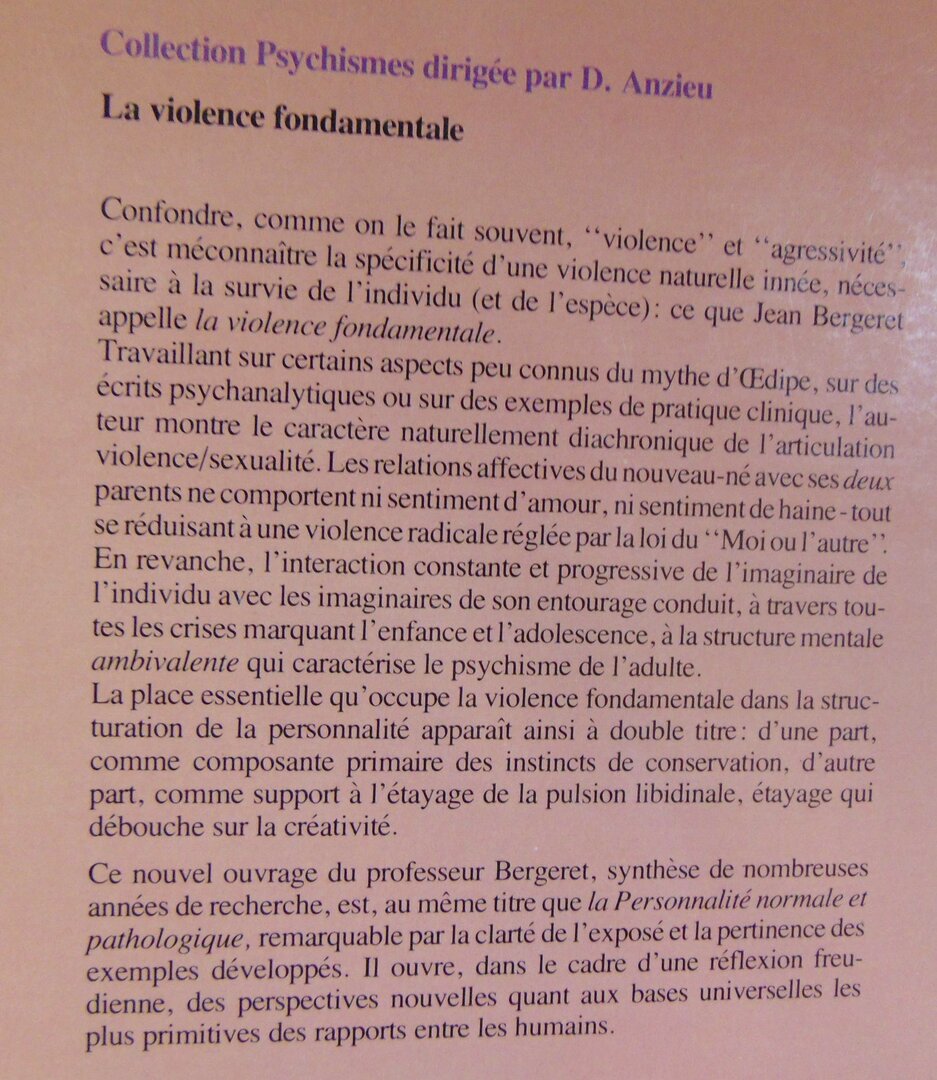 Collection Psychismes dirigée par D. Anzieu

La violence fondamentale

Confondre, comme on le fait souvent, "violence" et "agressivité", c'est méconnaître la spécificité d'une violence naturelle innée, nécessaire à la survie de l'individu (et de l'espèce): ce que Jean Bergeret appelle la violence fondamentale.

Travaillant sur certains aspects peu connus du mythe d'Œdipe, sur des écrits psychanalytiques ou sur des exemples de pratique clinique, l'auteur montre le caractère naturellement diachronique de l'articulation violence/sexualité. Les relations affectives du nouveau-né avec ses deux parents ne comportent ni sentiment d'amour, ni sentiment de haine - tout se réduisant à une violence radicale réglée par la loi du "Moi ou l'autre". En revanche, l'interaction constante et progressive de l'imaginaire de l'individu avec les imaginaires de son entourage conduit, à travers toutes les crises marquant l'enfance et l'adolescence, à la structure mentale ambivalente qui caractérise le psychisme de l'adulte.

La place essentielle qu'occupe la violence fondamentale dans la structuration de la personnalité apparaît ainsi à double titre: d'une part, comme composante primaire des instincts de conservation, d'autre part, comme support à l'étayage de la pulsion libidinale, étayage qui débouche sur la créativité.

Ce nouvel ouvrage du professeur Bergeret, synthèse de nombreuses années de recherche, est, au même titre que la Personnalité normale et pathologique, remarquable par la clarté de l'exposé et la pertinence des exemples développés. Il ouvre, dans le cadre d'une réflexion freudienne, des perspectives nouvelles quant aux bases universelles les plus primitives des rapports entre les humains.